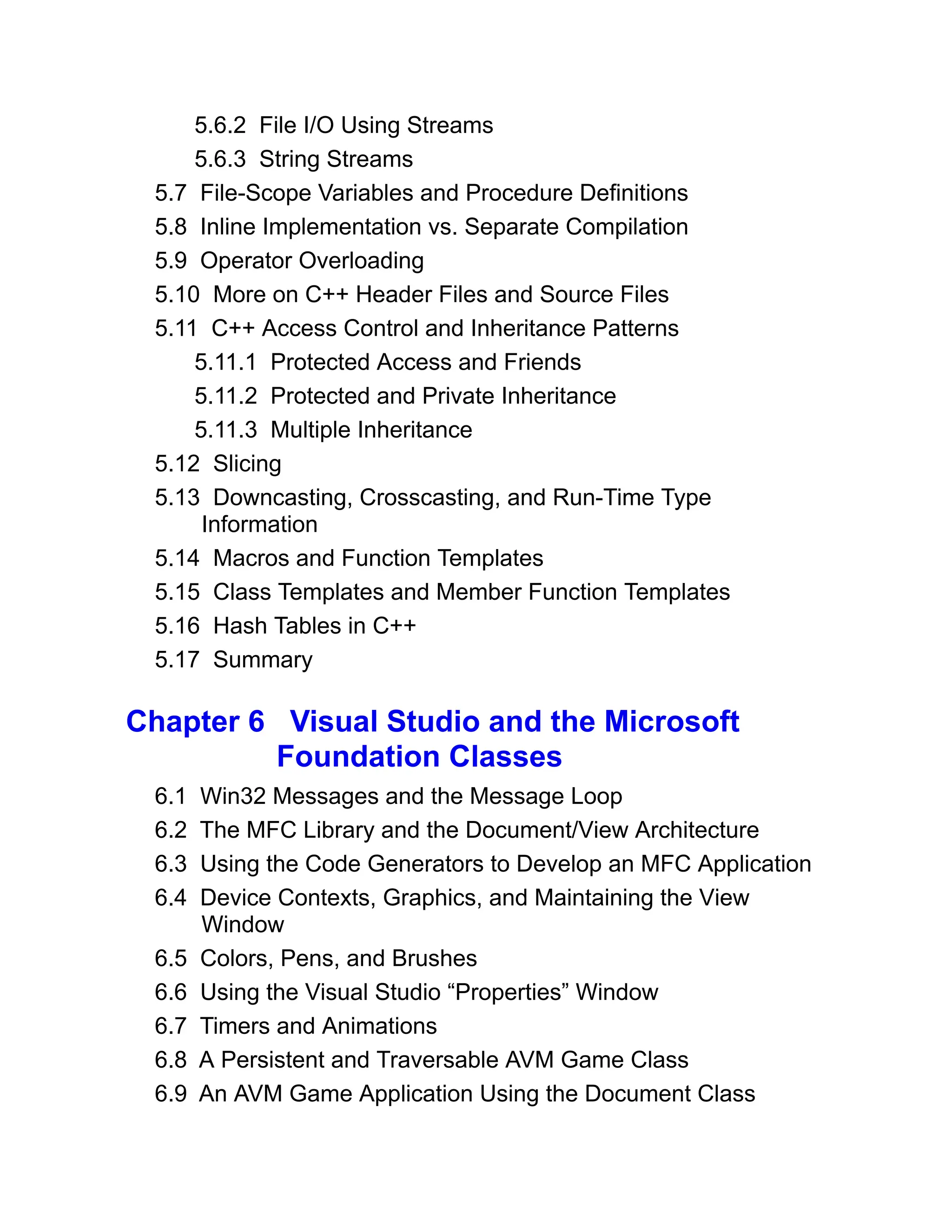 5.6.2 File I/O Using Streams
5.6.3 String Streams
5.7 File-Scope Variables and Procedure Definitions
5.8 Inline Implementation vs. Separate Compilation
5.9 Operator Overloading
5.10 More on C++ Header Files and Source Files
5.11 C++ Access Control and Inheritance Patterns
5.11.1 Protected Access and Friends
5.11.2 Protected and Private Inheritance
5.11.3 Multiple Inheritance
5.12 Slicing
5.13 Downcasting, Crosscasting, and Run-Time Type Information
5.14 Macros and Function Templates
5.15 Class Templates and Member Function Templates
5.16 Hash Tables in C++
5.17 Summary

Chapter 6 Visual Studio and the Microsoft Foundation Classes

6.1 Win32 Messages and the Message Loop
6.2 The MFC Library and the Document/View Architecture
6.3 Using the Code Generators to Develop an MFC Application
6.4 Device Contexts, Graphics, and Maintaining the View Window
6.5 Colors, Pens, and Brushes
6.6 Using the Visual Studio “Properties” Window
6.7 Timers and Animations
6.8 A Persistent and Traversable AVM Game Class
6.9 An AVM Game Application Using the Document Class